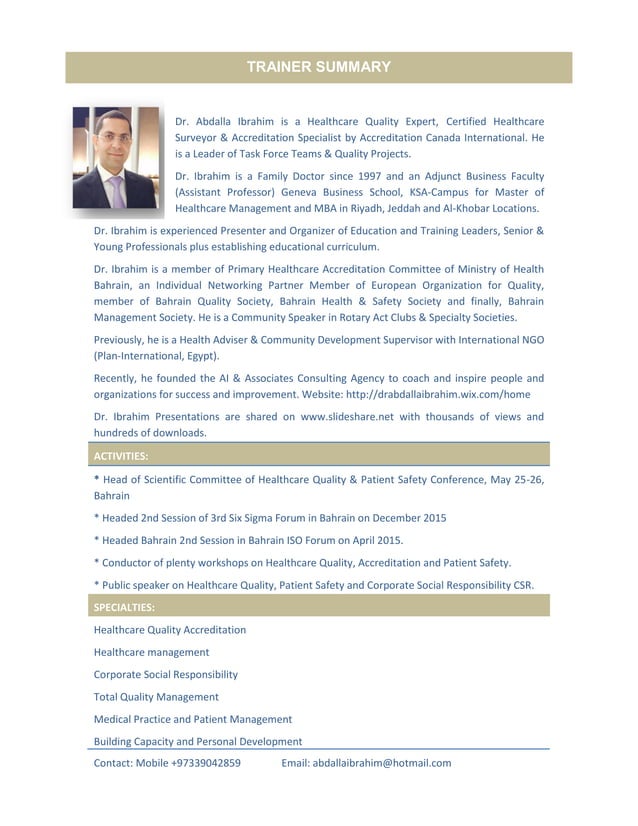 TRAINER SUMMARY

Dr. Abdalla Ibrahim is a Healthcare Quality Expert, Certified Healthcare Surveyor & Accreditation Specialist by Accreditation Canada International. He is a Leader of Task Force Teams & Quality Projects.

Dr. Ibrahim is a Family Doctor since 1997 and an Adjunct Business Faculty (Assistant Professor) Geneva Business School, KSA-Campus for Master of Healthcare Management and MBA in Riyadh, Jeddah and Al-Khobar Locations.

Dr. Ibrahim is experienced Presenter and Organizer of Education and Training Leaders, Senior & Young Professionals plus establishing educational curriculum.

Dr. Ibrahim is a member of Primary Healthcare Accreditation Committee of Ministry of Health Bahrain, an Individual Networking Partner Member of European Organization for Quality, member of Bahrain Quality Society, Bahrain Health & Safety Society and finally, Bahrain Management Society. He is a Community Speaker in Rotary Act Clubs & Specialty Societies.

Previously, he is a Health Adviser & Community Development Supervisor with International NGO (Plan-International, Egypt).

Recently, he founded the AI & Associates Consulting Agency to coach and inspire people and organizations for success and improvement. Website: http://drabdallaibrahim.wix.com/home

Dr. Ibrahim Presentations are shared on www.slideshare.net with thousands of views and hundreds of downloads.

ACTIVITIES:

* Head of Scientific Committee of Healthcare Quality & Patient Safety Conference, May 25-26, Bahrain

* Headed 2nd Session of 3rd Six Sigma Forum in Bahrain on December 2015

* Headed Bahrain 2nd Session in Bahrain ISO Forum on April 2015.

* Conductor of plenty workshops on Healthcare Quality, Accreditation and Patient Safety.

* Public speaker on Healthcare Quality, Patient Safety and Corporate Social Responsibility CSR.

SPECIALTIES:

Healthcare Quality Accreditation

Healthcare management

Corporate Social Responsibility

Total Quality Management

Medical Practice and Patient Management

Building Capacity and Personal Development

Contact: Mobile +97339042859 Email: abdallaibrahim@hotmail.com